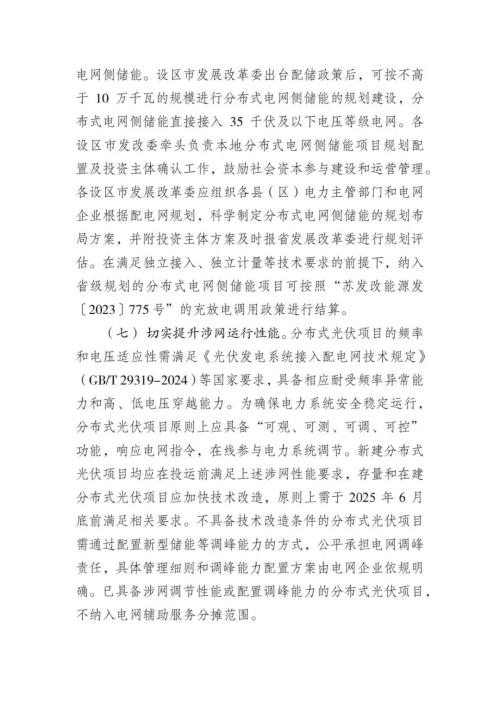 电网侧储能。设区市发展改革委出台配储政策后，可按不高于 10 万千瓦的规模进行分布式电网侧储能的规划建设，分布式电网侧储能直接接入 35 千伏及以下电压等级电网。各设区市发改委牵头负责本地分布式电网侧储能项目规划配置及投资主体确认工作，鼓励社会资本参与建设和运营管理。各设区市发展改革委应组织各县（区）电力主管部门和电网企业根据配电网规划，科学制定分布式电网侧储能的规划布局方案，并附投资主体方案及时报省发展改革委进行规划评估。在满足独立接入、独立计量等技术要求的前提下，纳入省级规划的分布式电网侧储能项目可按照“苏发改能源发〔2023〕775 号”的充放电调用政策进行结算。

（七）切实提升涉网运行性能。分布式光伏项目的频率和电压适应性需满足《光伏发电系统接入配电网技术规定》（GB/T 29319-2024）等国家要求，具备相应耐受频率异常能力和高、低电压穿越能力。为确保电力系统安全稳定运行，分布式光伏项目原则上应具备“可观、可测、可调、可控”功能，响应电网指令，在线参与电力系统调节。新建分布式光伏项目均应在投运前满足上述涉网性能要求，存量和在建分布式光伏项目应加快技术改造，原则上需于 2025 年 6 月底前满足相关要求。不具备技术改造条件的分布式光伏项目需通过配置新型储能等调峰能力的方式，公平承担电网调峰责任，具体管理细则和调峰能力配置方案由电网企业依规明确。已具备涉网调节性能或配置调峰能力的分布式光伏项目，不纳入电网辅助服务分摊范围。